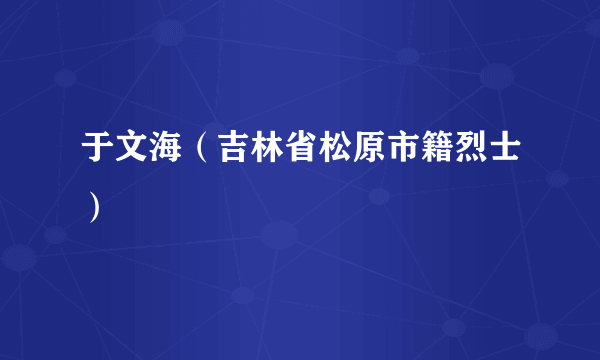 于文海（吉林省松原市籍烈士）